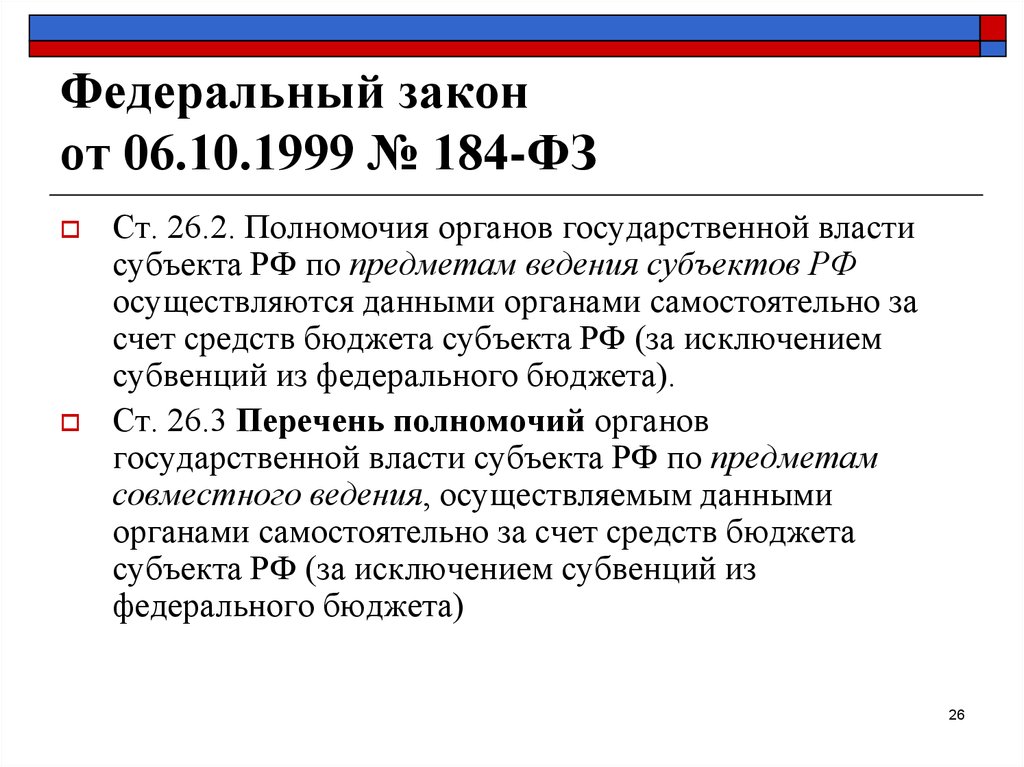 Федеральный закон
от 06.10.1999 № 184-ФЗ

Ст. 26.2. Полномочия органов государственной власти субъекта РФ по предметам ведения субъектов РФ осуществляются данными органами самостоятельно за счет средств бюджета субъекта РФ (за исключением субвенций из федерального бюджета).

Ст. 26.3 Перечень полномочий органов государственной власти субъекта РФ по предметам совместного ведения, осуществляемым данными органами самостоятельно за счет средств бюджета субъекта РФ (за исключением субвенций из федерального бюджета)

26